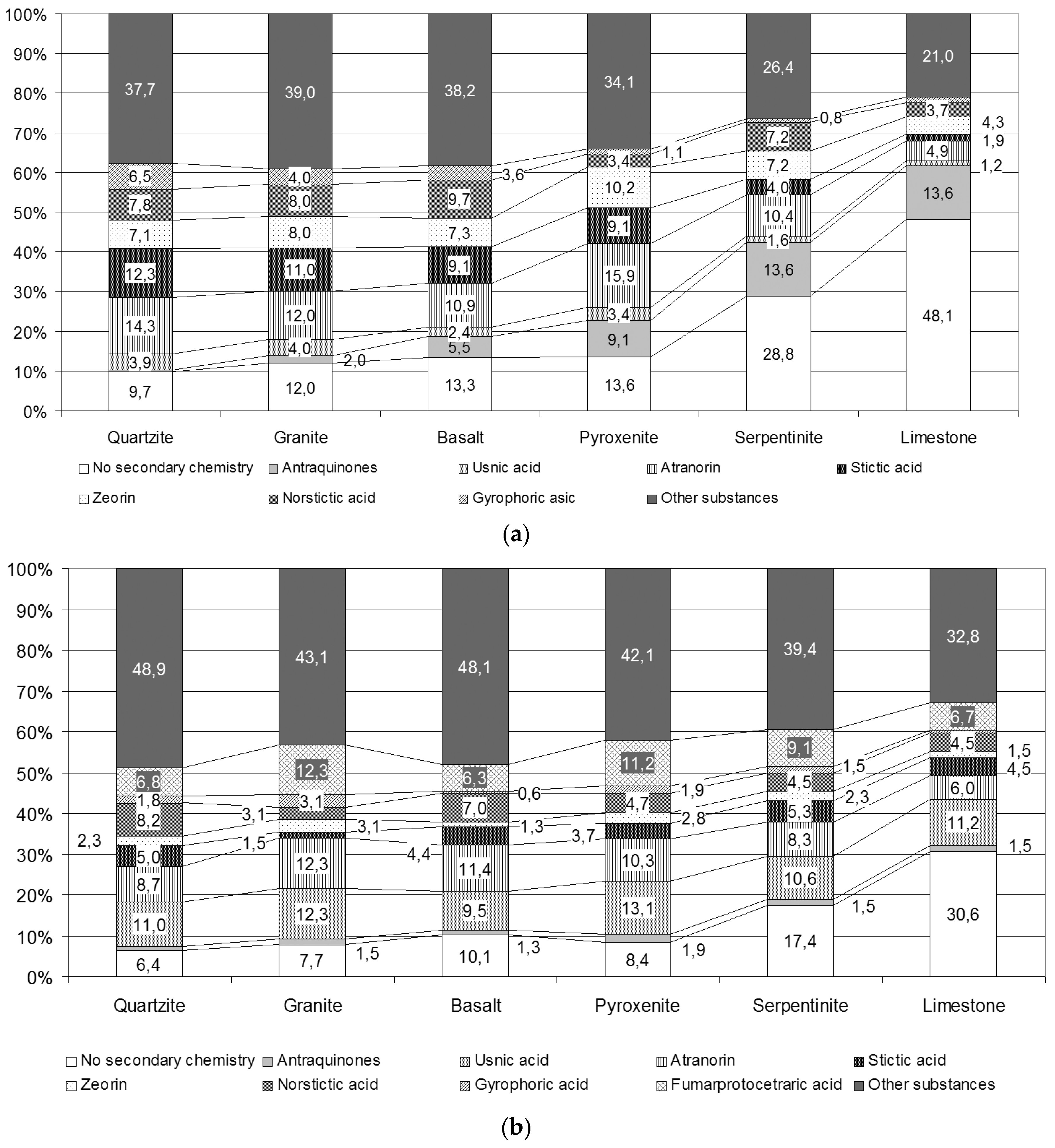 100%
90%
80%
70%
60%
50%
40%
30%
20%
10%
0%

37,7
6,5
7,8
7,1
12,3
14,3
3,9
9,7

39,0
4,0
8,0
8,0
11,0
12,0
4,0
2,0
12,0

38,2
3,6
9,7
7,3
9,1
10,9
2,4
5,5
13,3

34,1
1,1
3,4
10,2
9,1
15,9
3,4
9,1
13,6

26,4
0,8
7,2
7,2
4,0
10,4
1,6
13,6
28,8

21,0
3,7
4,3
1,9
4,9
1,2
13,6
48,1

Quartzite Granite Basalt Pyroxenite Serpentinite Limestone

No secondary chemistry Antraquinones Usnic acid Atranorin Stictic acid Zeorin Norstictic acid Gyrophoric asic Other substances

(a)

100%
90%
80%
70%
60%
50%
40%
30%
20%
10%
0%

48,9
6,8
1,8
8,2
2,3
5,0
8,7
11,0
6,4

43,1
12,3
3,1
3,1
3,1
1,5
12,3
12,3
1,5
7,7

48,1
6,3
0,6
7,0
1,3
4,4
11,4
9,5
1,3
10,1

42,1
11,2
1,9
4,7
2,8
3,7
10,3
13,1
1,9
8,4

39,4
9,1
1,5
4,5
2,3
5,3
8,3
10,6
1,5
17,4

32,8
6,7
4,5
1,5
4,5
6,0
11,2
1,5
30,6

Quartzite Granite Basalt Pyroxenite Serpentinite Limestone

No secondary chemistry Antraquinones Usnic acid Atranorin Stictic acid Zeorin Norstictic acid Gyrophoric acid Fumarprotocetraric acid Other substances

(b)